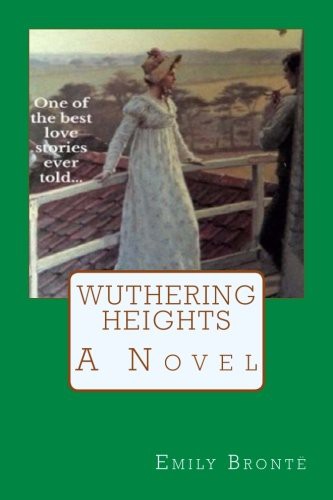 One of the best love stories ever told...

WUTHERING HEIGHTS
A Novel

Emily Brontë